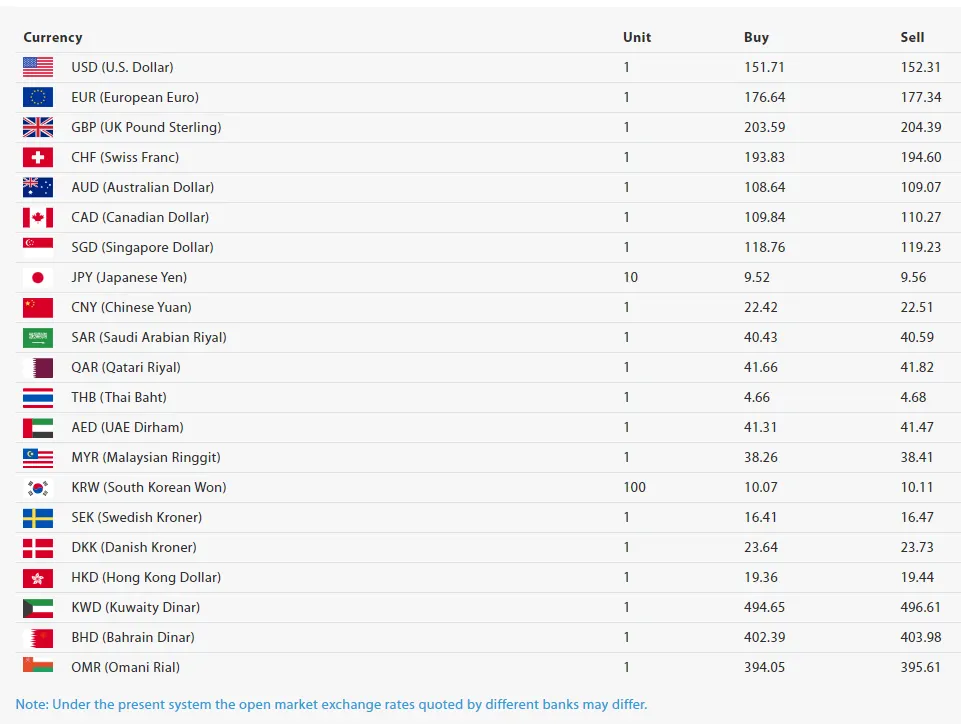 | Currency | Unit | Buy | Sell |
|---|---|---|---|
| USD (U.S. Dollar) | 1 | 151.71 | 152.31 |
| EUR (European Euro) | 1 | 176.64 | 177.34 |
| GBP (UK Pound Sterling) | 1 | 203.59 | 204.39 |
| CHF (Swiss Franc) | 1 | 193.83 | 194.60 |
| AUD (Australian Dollar) | 1 | 108.64 | 109.07 |
| CAD (Canadian Dollar) | 1 | 109.84 | 110.27 |
| SGD (Singapore Dollar) | 1 | 118.76 | 119.23 |
| JPY (Japanese Yen) | 10 | 9.52 | 9.56 |
| CNY (Chinese Yuan) | 1 | 22.42 | 22.51 |
| SAR (Saudi Arabian Riyal) | 1 | 40.43 | 40.59 |
| QAR (Qatari Riyal) | 1 | 41.66 | 41.82 |
| THB (Thai Baht) | 1 | 4.66 | 4.68 |
| AED (UAE Dirham) | 1 | 41.31 | 41.47 |
| MYR (Malaysian Ringgit) | 1 | 38.26 | 38.41 |
| KRW (South Korean Won) | 100 | 10.07 | 10.11 |
| SEK (Swedish Kroner) | 1 | 16.41 | 16.47 |
| DKK (Danish Kroner) | 1 | 23.64 | 23.73 |
| HKD (Hong Kong Dollar) | 1 | 19.36 | 19.44 |
| KWD (Kuwaity Dinar) | 1 | 494.65 | 496.61 |
| BHD (Bahrain Dinar) | 1 | 402.39 | 403.98 |
| OMR (Omani Rial) | 1 | 394.05 | 395.61 |

Note: Under the present system the open market exchange rates quoted by different banks may differ.